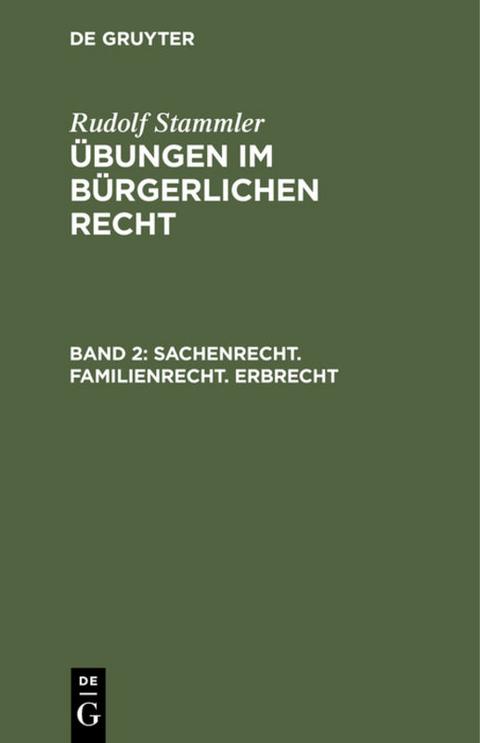 DE GRUYTER

Rudolf Stammler
ÜBUNGEN IM BÜRGERLICHEN RECHT

BAND 2: SACHENRECHT. FAMILIENRECHT. ERBRECHT

DE
G